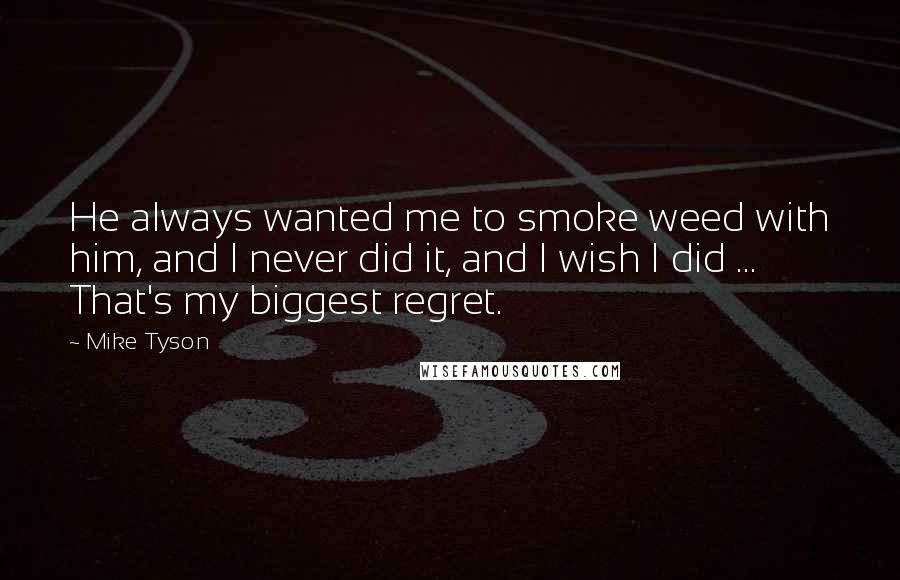 He always wanted me to smoke weed with him, and I never did it, and I wish I did ... That's my biggest regret.

~ Mike Tyson

WISEFAMOUSQUOTES.COM

3